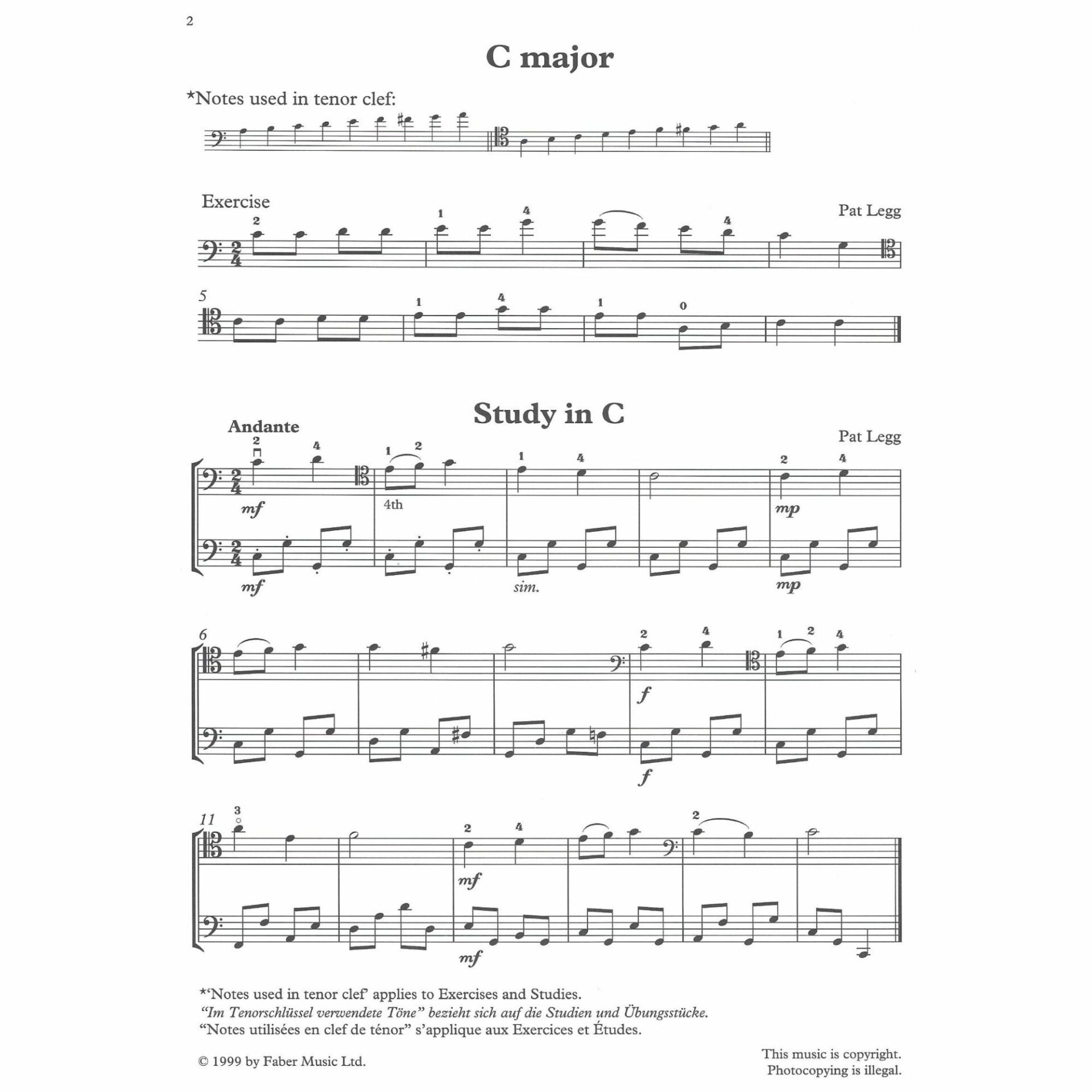 2

C major

*Notes used in tenor clef:

Exercise

Pat Legg

2 1 4 4

5

1 4 1 0

Study in C

Andante

Pat Legg

2 4 1 2 1 4 2 4

mf

4th

mp

mf

sim.

mp

6

2 4 1 2 4

f

f

11

3

2 4 2

mf

mf

*'Notes used in tenor clef' applies to Exercises and Studies.
"Im Tenorschlüssel verwendete Töne" bezieht sich auf die Studien und Übungsstücke.
"Notes utilisées en clef de ténor" s'applique aux Exercices et Études.

© 1999 by Faber Music Ltd.

This music is copyright.
Photocopying is illegal.